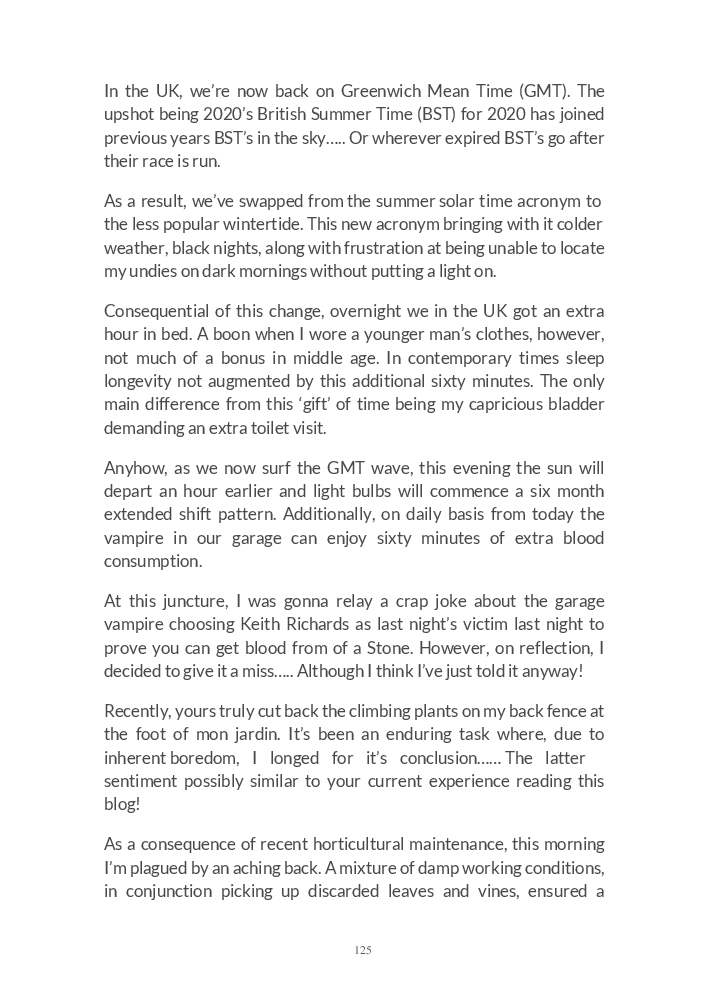 In the UK, we're now back on Greenwich Mean Time (GMT). The upshot being 2020's British Summer Time (BST) for 2020 has joined previous years BST's in the sky..... Or wherever expired BST's go after their race is run.

As a result, we've swapped from the summer solar time acronym to the less popular wintertide. This new acronym bringing with it colder weather, black nights, along with frustration at being unable to locate my undies on dark mornings without putting a light on.

Consequential of this change, overnight we in the UK got an extra hour in bed. A boon when I wore a younger man's clothes, however, not much of a bonus in middle age. In contemporary times sleep longevity not augmented by this additional sixty minutes. The only main difference from this 'gift' of time being my capricious bladder demanding an extra toilet visit.

Anyhow, as we now surf the GMT wave, this evening the sun will depart an hour earlier and light bulbs will commence a six month extended shift pattern. Additionally, on daily basis from today the vampire in our garage can enjoy sixty minutes of extra blood consumption.

At this juncture, I was gonna relay a crap joke about the garage vampire choosing Keith Richards as last night's victim last night to prove you can get blood from of a Stone. However, on reflection, I decided to give it a miss..... Although I think I've just told it anyway!

Recently, yours truly cut back the climbing plants on my back fence at the foot of mon jardin. It's been an enduring task where, due to inherent boredom, I longed for it's conclusion...... The latter sentiment possibly similar to your current experience reading this blog!

As a consequence of recent horticultural maintenance, this morning I'm plagued by an aching back. A mixture of damp working conditions, in conjunction picking up discarded leaves and vines, ensured a

125